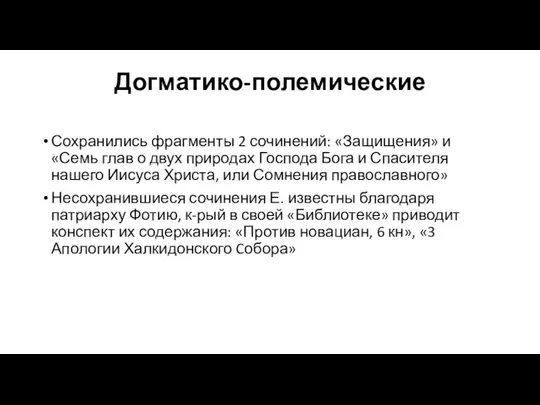 Догматико-полемические

• Сохранились фрагменты 2 сочинений: «Защищения» и «Семь глав о двух природах Господа Бога и Спасителя нашего Иисуса Христа, или Сомнения православного»

• Несохранившиеся сочинения Е. известны благодаря патриарху Фотию, к-рый в своей «Библиотеке» приводит конспект их содержания: «Против новациан, 6 кн», «3 Апологии Халкидонского Собора»